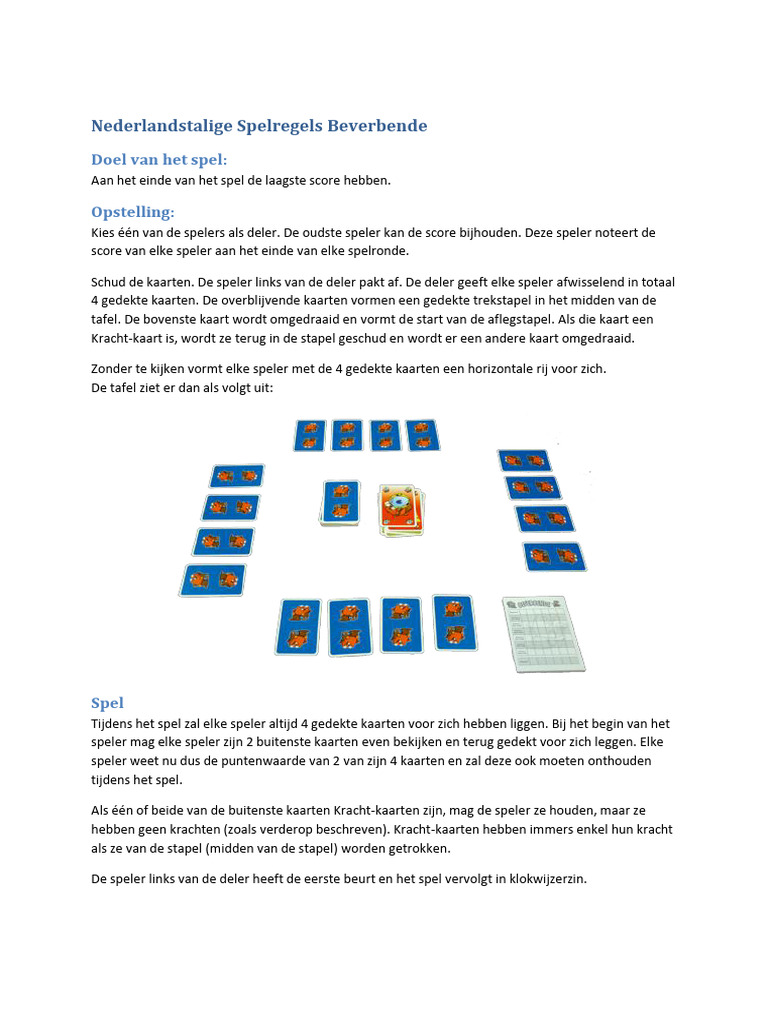 Nederlandstalige Spelregels Beverbende

Doel van het spel:
Aan het einde van het spel de laagste score hebben.

Opstelling:
Kies één van de spelers als deler. De oudste speler kan de score bijhouden. Deze speler noteert de score van elke speler aan het einde van elke spelronde.

Schud de kaarten. De speler links van de deler pakt af. De deler geeft elke speler afwisselend in totaal 4 gedekte kaarten. De overblijvende kaarten vormen een gedekte trekstapel in het midden van de tafel. De bovenste kaart wordt omgedraaid en vormt de start van de aflegstapel. Als die kaart een Kracht-kaart is, wordt ze terug in de stapel geschud en wordt er een andere kaart omgedraaid.

Zonder te kijken vormt elke speler met de 4 gedekte kaarten een horizontale rij voor zich.
De tafel ziet er dan als volgt uit:

Spel
Tijdens het spel zal elke speler altijd 4 gedekte kaarten voor zich hebben liggen. Bij het begin van het speler mag elke speler zijn 2 buitenste kaarten even bekijken en terug gedekt voor zich leggen. Elke speler weet nu dus de puntenwaarde van 2 van zijn 4 kaarten en zal deze ook moeten onthouden tijdens het spel.

Als één of beide van de buitenste kaarten Kracht-kaarten zijn, mag de speler ze houden, maar ze hebben geen krachten (zoals verderop beschreven). Kracht-kaarten hebben immers enkel hun kracht als ze van de stapel (midden van de stapel) worden getrokken.

De speler links van de deler heeft de eerste beurt en het spel vervolgt in klokwijzerzin.